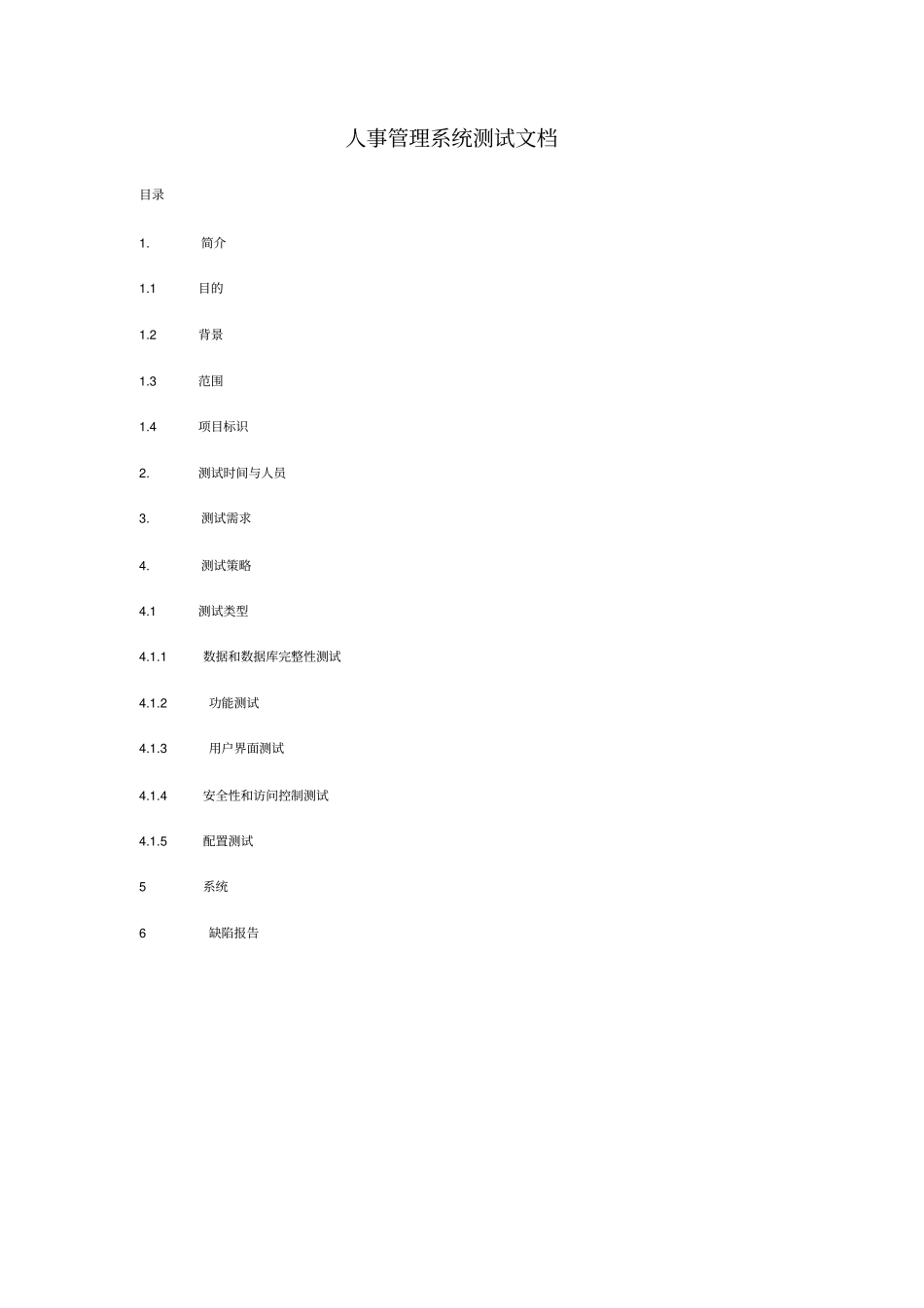 人事管理系统测试文档

目录

1. 简介

1.1 目的

1.2 背景

1.3 范围

1.4 项目标识

2. 测试时间与人员

3. 测试需求

4. 测试策略

4.1 测试类型

4.1.1 数据和数据库完整性测试

4.1.2 功能测试

4.1.3 用户界面测试

4.1.4 安全性和访问控制测试

4.1.5 配置测试

5 系统

6 缺陷报告